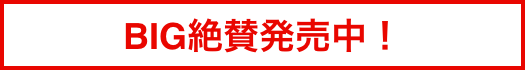 BIG絶賛発売中！